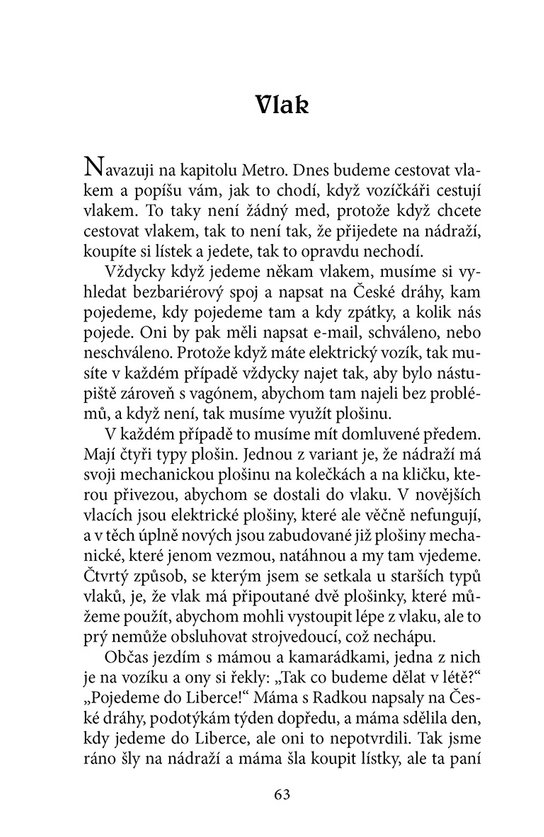 Vlak

Navazuji na kapitolu Metro. Dnes budeme cestovat vlakem a popíšu vám, jak to chodí, když vozíčkáři cestují vlakem. To taky není žádný med, protože když chcete cestovat vlakem, tak to není tak, že přijedete na nádraží, koupíte si lístek a jedete, tak to opravdu nechodí.

Vždycky když jedeme někam vlakem, musíme si vyhledat bezbariérový spoj a napsat na České dráhy, kam pojedeme, kdy pojedeme tam a kdy zpátky, a kolik nás pojede. Oni by pak měli napsat e-mail, schváleno, nebo neschváleno. Protože když máte elektrický vozík, tak musíte v každém případě vždycky najet tak, aby bylo nástupiště zároveň s vagónem, abychom tam najeli bez problémů, a když není, tak musíme využít plošinu.

V každém případě to musíme mít domluvené předem. Mají čtyři typy plošin. Jednou z variant je, že nádraží má svoji mechanickou plošinu na kolečkách a na kličku, kterou přivezou, abychom se dostali do vlaku. V novějších vlacích jsou elektrické plošiny, které ale věčně nefungují, a v těch úplně nových jsou zabudované již plošiny mechanické, které jenom vezmou, natáhnou a my tam vjedeme. Čtvrtý způsob, se kterým jsem se setkala u starších typů vlaků, je, že vlak má připoutané dvě plošinky, které můžeme použít, abychom mohli vystoupit lépe z vlaku, ale to prý nemůže obsluhovat strojvedoucí, což nechápu.

Občas jezdím s mámou a kamarádkami, jedna z nich je na vozíku a ony si řekly: „Tak co budeme dělat v létě?“ „Pojedeme do Liberce!“ Máma s Radkou napsaly na České dráhy, podotýkám týden dopředu, a máma sdělila den, kdy jedeme do Liberce, ale oni to nepotvrdili. Tak jsme ráno šly na nádraží a máma šla koupit lístky, ale ta paní

63